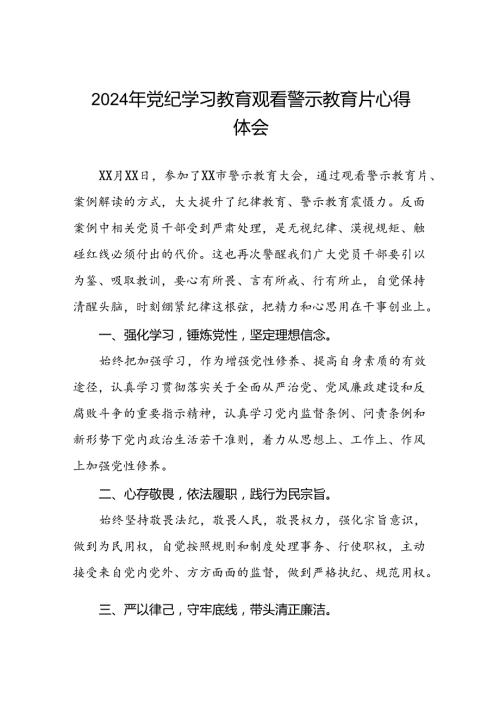 2024年党纪学习教育观看警示教育片心得体会

XX月XX日，参加了XX市警示教育大会，通过观看警示教育片、案例解读的方式，大大提升了纪律教育、警示教育震慑力。反面案例中相关党员干部受到严肃处理，是无视纪律、漠视规矩、触碰红线必须付出的代价。这也再次警醒我们广大党员干部要引以为鉴、吸取教训，要心有所畏、言有所戒、行有所止，自觉保持清醒头脑，时刻绷紧纪律这根弦，把精力和心思用在干事创业上。

一、强化学习，锤炼党性，坚定理想信念。

始终把加强学习，作为增强党性修养、提高自身素质的有效途径，认真学习贯彻落实关于全面从严治党、党风廉政建设和反腐败斗争的重要指示精神，认真学习党内监督条例、问责条例和新形势下党内政治生活若干准则，着力从思想上、工作上、作风上加强党性修养。

二、心存敬畏，依法履职，践行为民宗旨。

始终坚持敬畏法纪，敬畏人民，敬畏权力，强化宗旨意识，做到为民用权，自觉按照规则和制度处理事务、行使职权，主动接受来自党内党外、方方面面的监督，做到严格执纪、规范用权。

三、严以律己，守牢底线，带头清正廉洁。